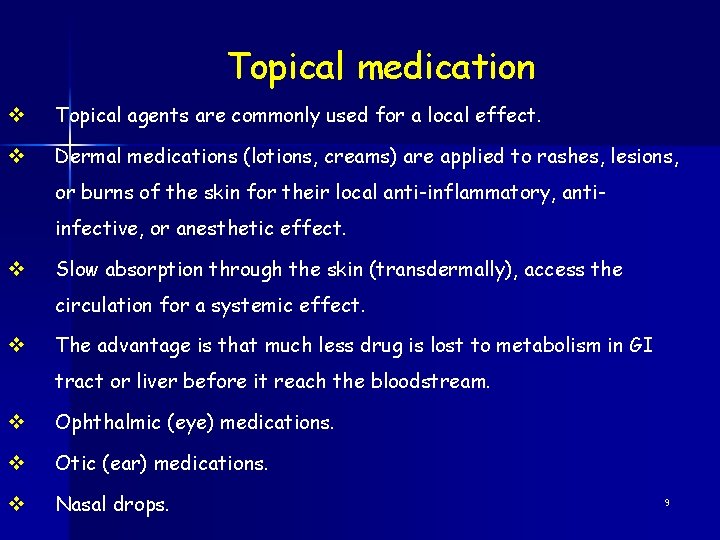 Topical medication

❖ Topical agents are commonly used for a local effect.

❖ Dermal medications (lotions, creams) are applied to rashes, lesions, or burns of the skin for their local anti-inflammatory, anti-infective, or anesthetic effect.

❖ Slow absorption through the skin (transdermally), access the circulation for a systemic effect.

❖ The advantage is that much less drug is lost to metabolism in GI tract or liver before it reach the bloodstream.

❖ Ophthalmic (eye) medications.

❖ Otic (ear) medications.

❖ Nasal drops.

9